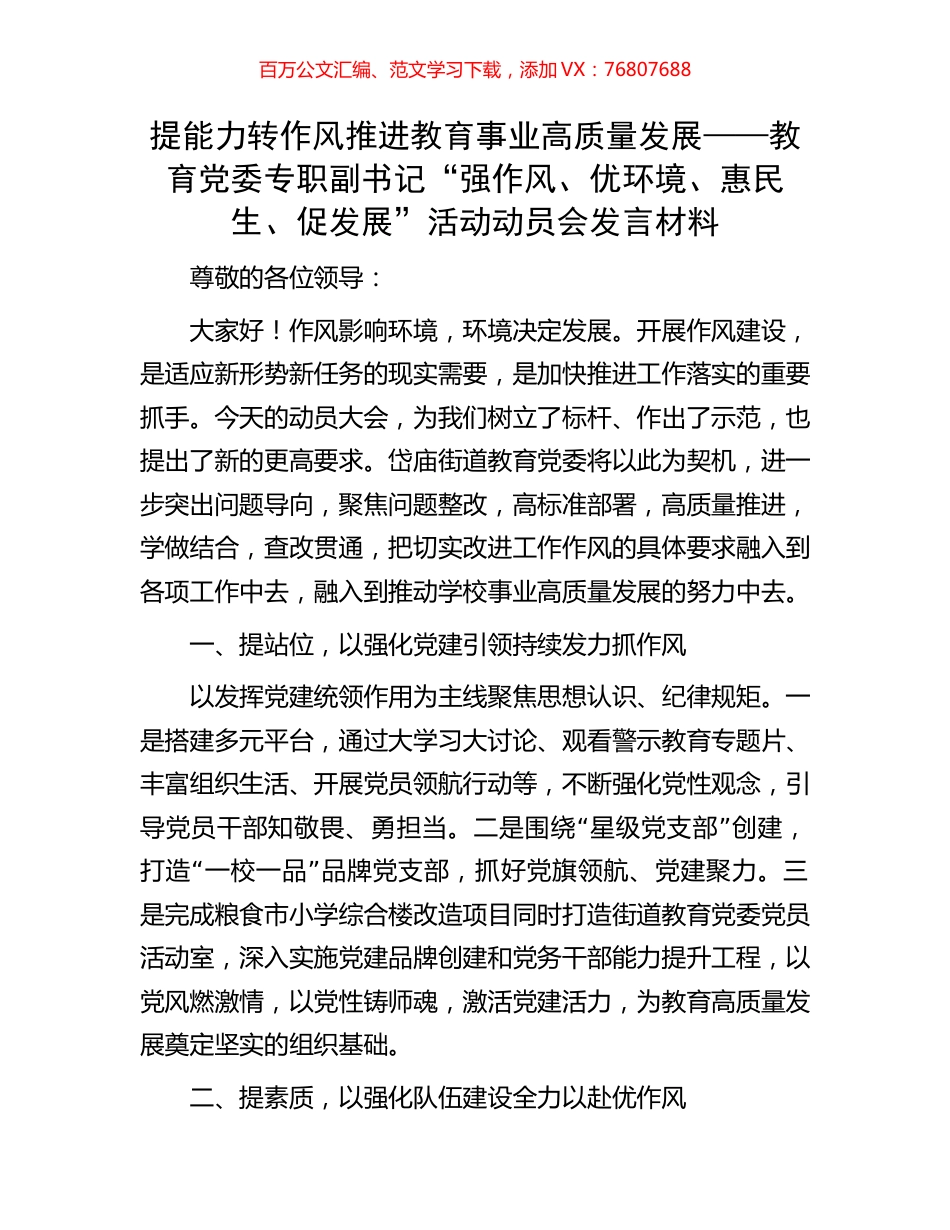 百万公文汇编、范文学习下载，添加 VX：76807688

提能力转作风推进教育事业高质量发展——教育党委专职副书记“强作风、优环境、惠民生、促发展”活动动员会发言材料

尊敬的各位领导：

大家好！作风影响环境，环境决定发展。开展作风建设，是适应新形势新任务的现实需要，是加快推进工作落实的重要抓手。今天的动员大会，为我们树立了标杆、作出了示范，也提出了新的更高要求。岱庙街道教育党委将以此为契机，进一步突出问题导向，聚焦问题整改，高标准部署，高质量推进，学做结合，查改贯通，把切实改进工作作风的具体要求融入到各项工作中去，融入到推动学校事业高质量发展的努力中去。

一、提站位，以强化党建引领持续发力抓作风

以发挥党建统领作用为主线聚焦思想认识、纪律规矩。一是搭建多元平台，通过大学习大讨论、观看警示教育专题片、丰富组织生活、开展党员领航行动等，不断强化党性观念，引导党员干部知敬畏、勇担当。二是围绕“星级党支部”创建，打造“一校一品”品牌党支部，抓好党旗领航、党建聚力。三是完成粮食市小学综合楼改造项目同时打造街道教育党委党员活动室，深入实施党建品牌创建和党务干部能力提升工程，以党风燃激情，以党性铸师魂，激活党建活力，为教育高质量发展奠定坚实的组织基础。

二、提素质，以强化队伍建设全力以赴优作风